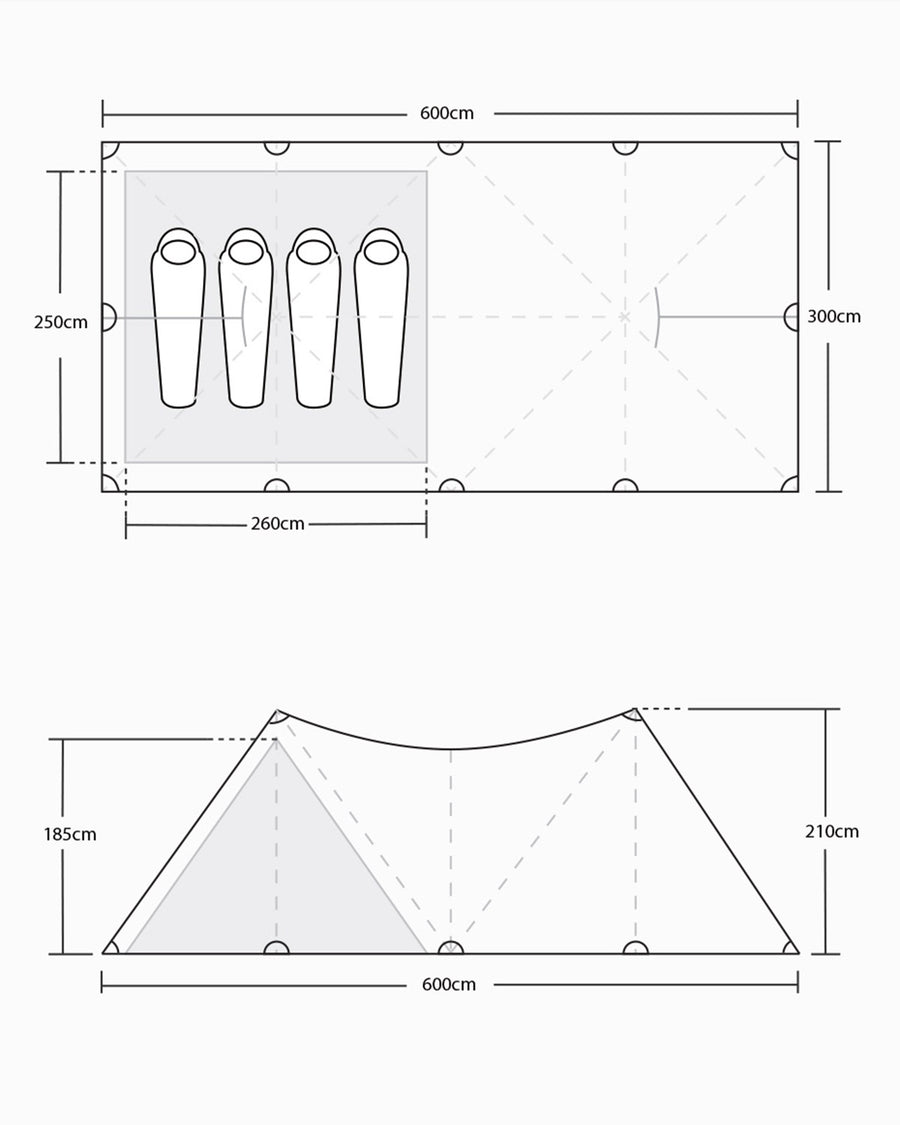 600cm

250cm

300cm

260cm

185cm

210cm

600cm